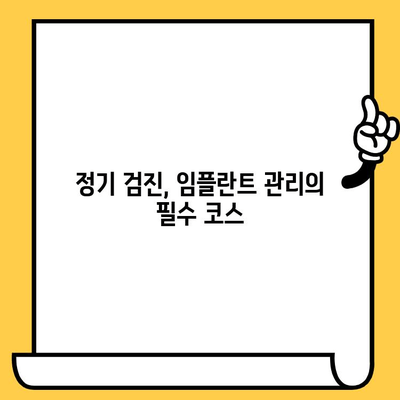 정기 검진, 임플란트 관리의 필수 코스